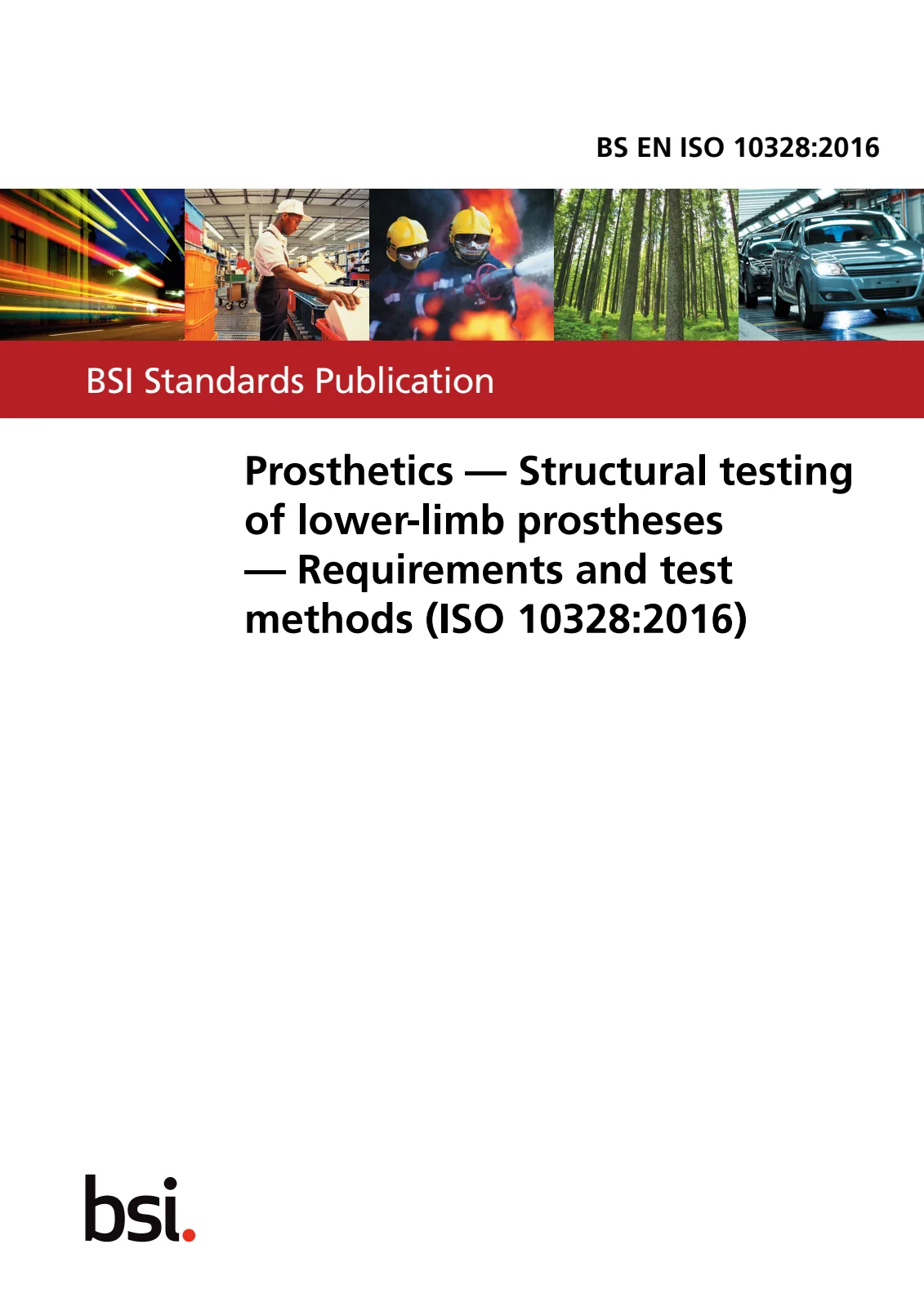 BS EN ISO 10328:2016

BSI Standards Publication

Prosthetics — Structural testing of lower-limb prostheses — Requirements and test methods (ISO 10328:2016)

bsi.